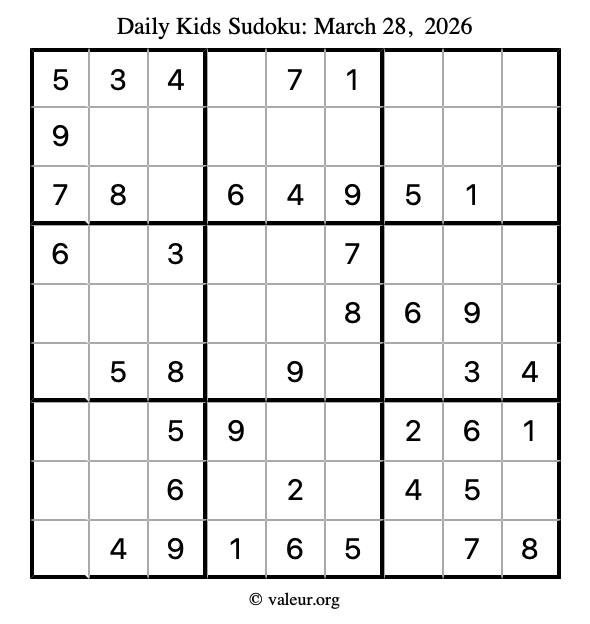 Daily Kids Sudoku: March 28, 2026

| | | | | | | | | |
|---|---|---|---|---|---|---|---|---|
| 5 | 3 | 4 | | 7 | 1 | | | |
| 9 | | | | | | | | |
| 7 | 8 | | 6 | 4 | 9 | 5 | 1 | |
| 6 | | 3 | | | 7 | | | |
| | | | | | 8 | 6 | 9 | |
| | 5 | 8 | | 9 | | | 3 | 4 |
| | | 5 | 9 | | | 2 | 6 | 1 |
| | | 6 | | 2 | | 4 | 5 | |
| | 4 | 9 | 1 | 6 | 5 | | 7 | 8 |

© valeur.org